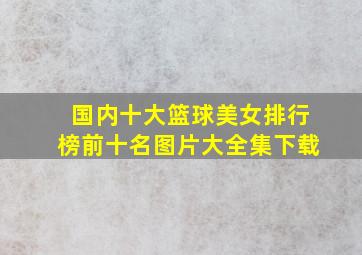 国内十大篮球美女排行榜前十名图片大全集下载